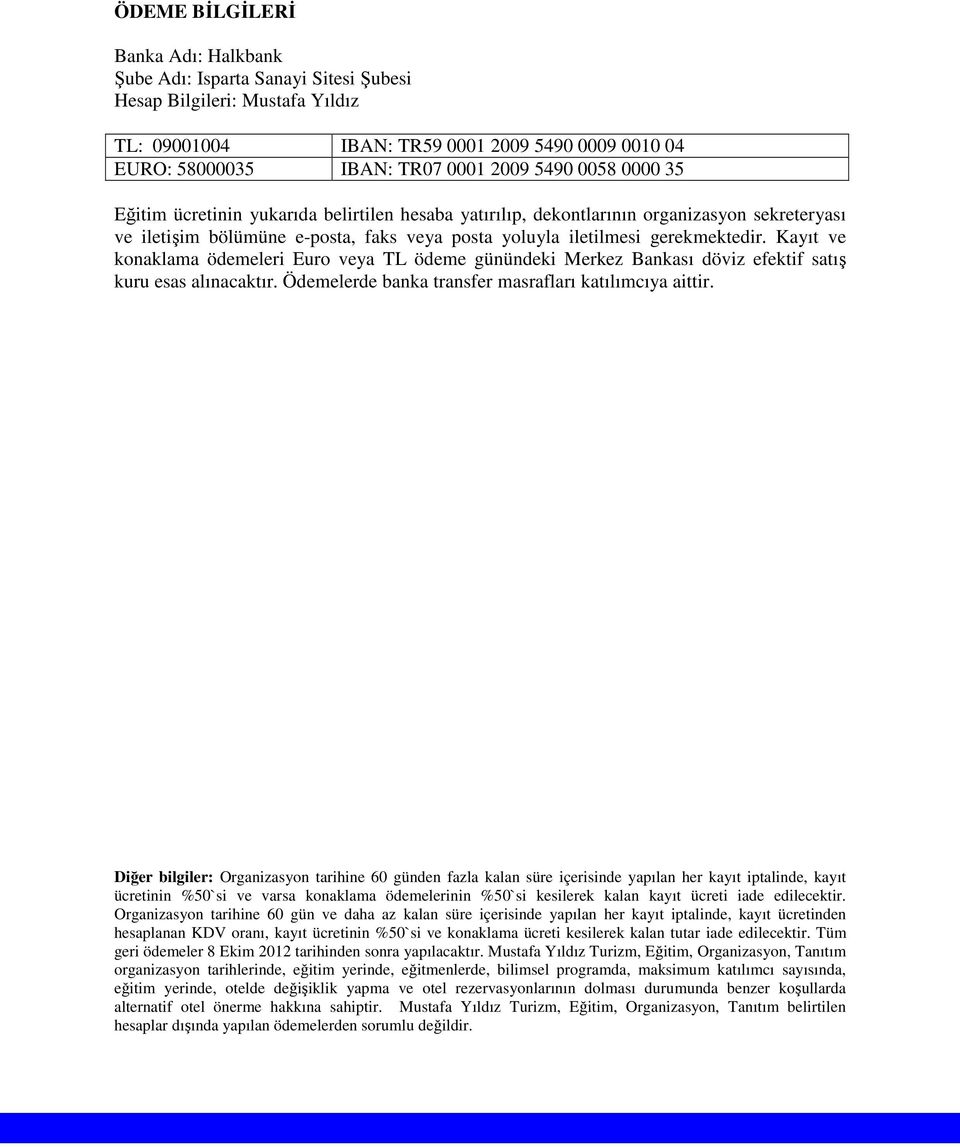 ÖDEME BİLGİLERİ

Banka Adı: Halkbank
Şube Adı: Isparta Sanayi Sitesi Şubesi
Hesap Bilgileri: Mustafa Yıldız

| TL: 09001004 | IBAN: TR59 0001 2009 5490 0009 0010 04 |
|---|---|
| EURO: 58000035 | IBAN: TR07 0001 2009 5490 0058 0000 35 |

Eğitim ücretinin yukarıda belirtilen hesaba yatırılıp, dekontlarının organizasyon sekreteryası ve iletişim bölümüne e-posta, faks veya posta yoluyla iletilmesi gerekmektedir. Kayıt ve konaklama ödemeleri Euro veya TL ödeme günündeki Merkez Bankası döviz efektif satış kuru esas alınacaktır. Ödemelerde banka transfer masrafları katılımcıya aittir.

Diğer bilgiler: Organizasyon tarihine 60 günden fazla kalan süre içerisinde yapılan her kayıt iptalinde, kayıt ücretinin %50`si ve varsa konaklama ödemelerinin %50`si kesilerek kalan kayıt ücreti iade edilecektir. Organizasyon tarihine 60 gün ve daha az kalan süre içerisinde yapılan her kayıt iptalinde, kayıt ücretinden hesaplanan KDV oranı, kayıt ücretinin %50`si ve konaklama ücreti kesilerek kalan tutar iade edilecektir. Tüm geri ödemeler 8 Ekim 2012 tarihinden sonra yapılacaktır. Mustafa Yıldız Turizm, Eğitim, Organizasyon, Tanıtım organizasyon tarihlerinde, eğitim yerinde, eğitmenlerde, bilimsel programda, maksimum katılımcı sayısında, eğitim yerinde, otelde değişiklik yapma ve otel rezervasyonlarının dolması durumunda benzer koşullarda alternatif otel önerme hakkına sahiptir. Mustafa Yıldız Turizm, Eğitim, Organizasyon, Tanıtım belirtilen hesaplar dışında yapılan ödemelerden sorumlu değildir.